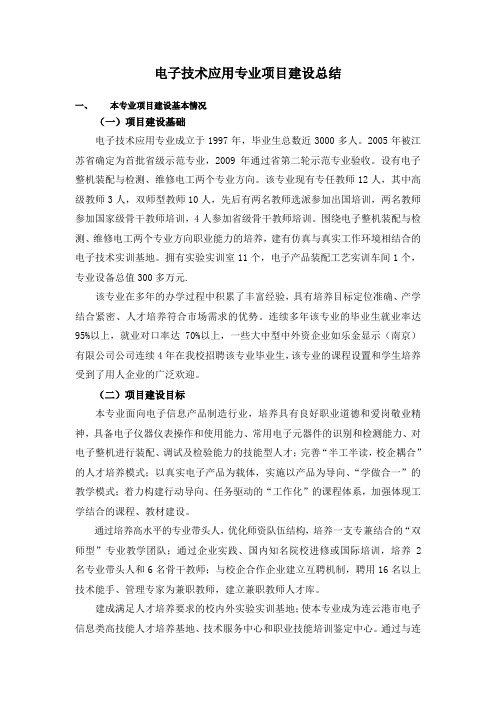 电子技术应用专业项目建设总结

一、　本专业项目建设基本情况

（一）项目建设基础

电子技术应用专业成立于 1997 年，毕业生总数近 3000 多人。2005 年被江苏省确定为首批省级示范专业，2009 年通过省第二轮示范专业验收。设有电子整机装配与检测、维修电工两个专业方向。该专业现有专任教师 12 人，其中高级教师 3 人，双师型教师 10 人，先后有两名教师选派参加出国培训，两名教师参加国家级骨干教师培训，4 人参加省级骨干教师培训。围绕电子整机装配与检测、维修电工两个专业方向职业能力的培养，建有仿真与真实工作环境相结合的电子技术实训基地。拥有实验实训室 11 个，电子产品装配工艺实训车间 1 个，专业设备总值 300 多万元.

该专业在多年的办学过程中积累了丰富经验，具有培养目标定位准确、产学结合紧密、人才培养符合市场需求的优势。连续多年该专业的毕业生就业率达 95%以上，就业对口率达 70%以上，一些大中型中外资企业如乐金显示（南京）有限公司公司连续 4 年在我校招聘该专业毕业生，该专业的课程设置和学生培养受到了用人企业的广泛欢迎。

（二）项目建设目标

本专业面向电子信息产品制造行业，培养具有良好职业道德和爱岗敬业精神，具备电子仪器仪表操作和使用能力、常用电子元器件的识别和检测能力、对电子整机进行装配、调试及检验能力的技能型人才；完善“半工半读，校企耦合”的人才培养模式；以真实电子产品为载体，实施以产品为导向、“学做合一”的教学模式；着力构建行动导向、任务驱动的“工作化”的课程体系，加强体现工学结合的课程、教材建设。

通过培养高水平的专业带头人，优化师资队伍结构，培养一支专兼结合的“双师型”专业教学团队；通过企业实践、国内知名院校进修或国际培训，培养 2 名专业带头人和 6 名骨干教师；与校企合作企业建立互聘机制，聘用 16 名以上技术能手、管理专家为兼职教师，建立兼职教师人才库。

建成满足人才培养要求的校内外实验实训基地；使本专业成为连云港市电子信息类高技能人才培养基地、技术服务中心和职业技能培训鉴定中心。通过与连